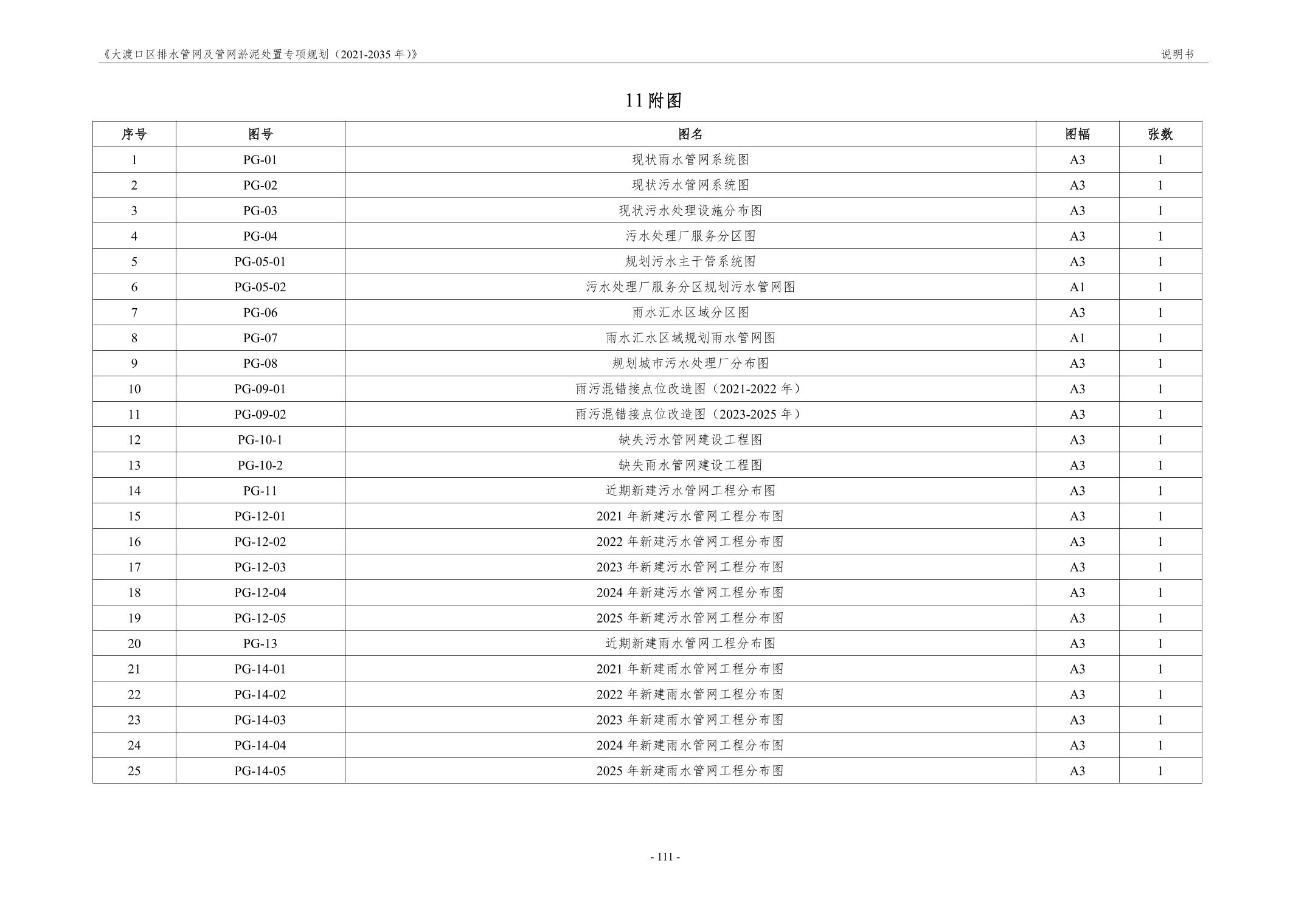 《大渡口区排水管网及管网淤泥处置专项规划（2021-2035 年）》

说明书

11 附图

| 序号 | 图号 | 图名 | 图幅 | 张数 |
|---|---|---|---|---|
| 1 | PG-01 | 现状雨水管网系统图 | A3 | 1 |
| 2 | PG-02 | 现状污水管网系统图 | A3 | 1 |
| 3 | PG-03 | 现状污水处理设施分布图 | A3 | 1 |
| 4 | PG-04 | 污水处理厂服务分区图 | A3 | 1 |
| 5 | PG-05-01 | 规划污水主干管系统图 | A3 | 1 |
| 6 | PG-05-02 | 污水处理厂服务分区规划污水管网图 | A1 | 1 |
| 7 | PG-06 | 雨水汇水区域分区图 | A3 | 1 |
| 8 | PG-07 | 雨水汇水区域规划雨水管网图 | A1 | 1 |
| 9 | PG-08 | 规划城市污水处理厂分布图 | A3 | 1 |
| 10 | PG-09-01 | 雨污混错接点位改造图（2021-2022 年） | A3 | 1 |
| 11 | PG-09-02 | 雨污混错接点位改造图（2023-2025 年） | A3 | 1 |
| 12 | PG-10-1 | 缺失污水管网建设工程图 | A3 | 1 |
| 13 | PG-10-2 | 缺失雨水管网建设工程图 | A3 | 1 |
| 14 | PG-11 | 近期新建污水管网工程分布图 | A3 | 1 |
| 15 | PG-12-01 | 2021 年新建污水管网工程分布图 | A3 | 1 |
| 16 | PG-12-02 | 2022 年新建污水管网工程分布图 | A3 | 1 |
| 17 | PG-12-03 | 2023 年新建污水管网工程分布图 | A3 | 1 |
| 18 | PG-12-04 | 2024 年新建污水管网工程分布图 | A3 | 1 |
| 19 | PG-12-05 | 2025 年新建污水管网工程分布图 | A3 | 1 |
| 20 | PG-13 | 近期新建雨水管网工程分布图 | A3 | 1 |
| 21 | PG-14-01 | 2021 年新建雨水管网工程分布图 | A3 | 1 |
| 22 | PG-14-02 | 2022 年新建雨水管网工程分布图 | A3 | 1 |
| 23 | PG-14-03 | 2023 年新建雨水管网工程分布图 | A3 | 1 |
| 24 | PG-14-04 | 2024 年新建雨水管网工程分布图 | A3 | 1 |
| 25 | PG-14-05 | 2025 年新建雨水管网工程分布图 | A3 | 1 |

- 111 -